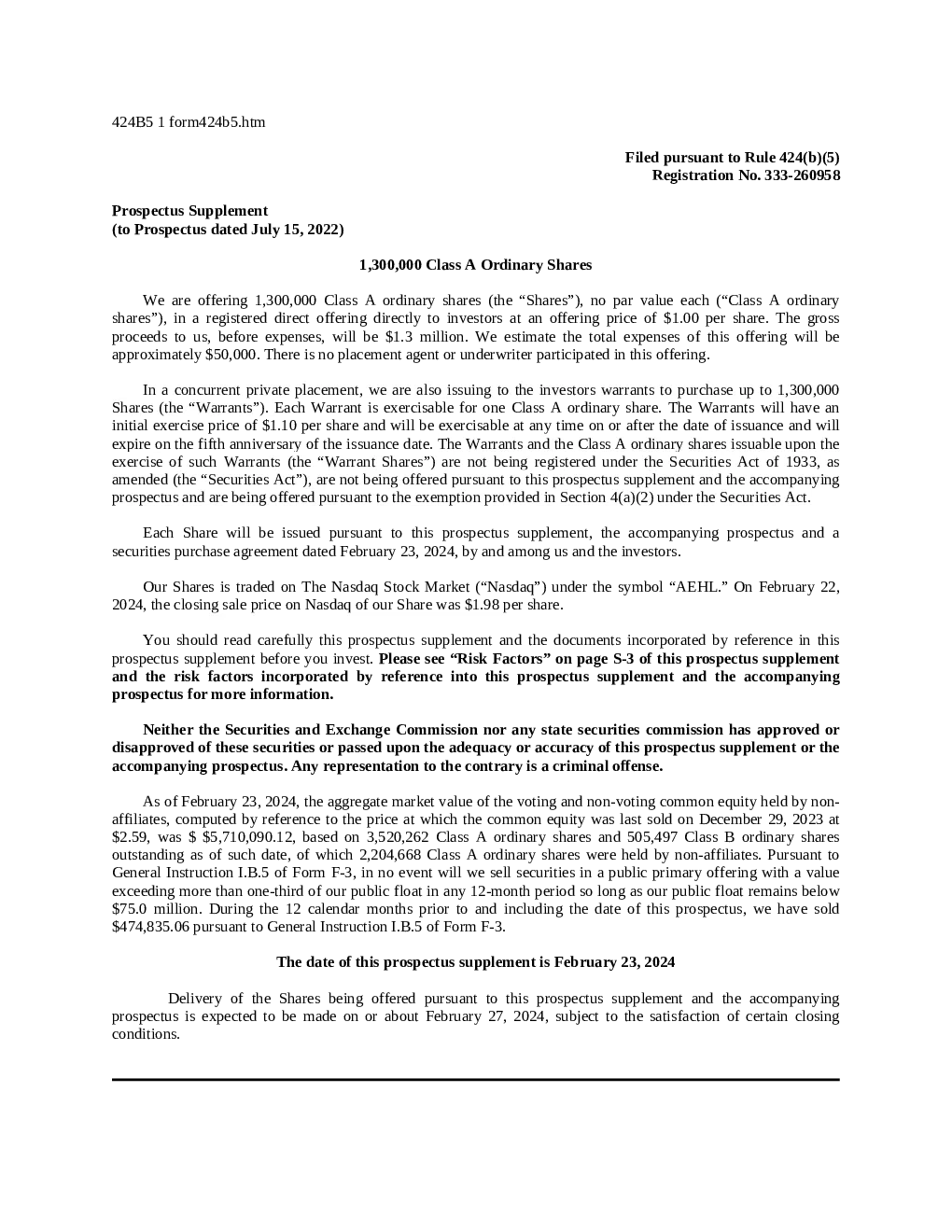 424B5 1 form424b5.htm

Filed pursuant to Rule 424(b)(5)
Registration No. 333-260958

Prospectus Supplement
(to Prospectus dated July 15, 2022)

1,300,000 Class A Ordinary Shares

We are offering 1,300,000 Class A ordinary shares (the "Shares"), no par value each ("Class A ordinary shares"), in a registered direct offering directly to investors at an offering price of $1.00 per share. The gross proceeds to us, before expenses, will be $1.3 million. We estimate the total expenses of this offering will be approximately $50,000. There is no placement agent or underwriter participated in this offering.

In a concurrent private placement, we are also issuing to the investors warrants to purchase up to 1,300,000 Shares (the "Warrants"). Each Warrant is exercisable for one Class A ordinary share. The Warrants will have an initial exercise price of $1.10 per share and will be exercisable at any time on or after the date of issuance and will expire on the fifth anniversary of the issuance date. The Warrants and the Class A ordinary shares issuable upon the exercise of such Warrants (the "Warrant Shares") are not being registered under the Securities Act of 1933, as amended (the "Securities Act"), are not being offered pursuant to this prospectus supplement and the accompanying prospectus and are being offered pursuant to the exemption provided in Section 4(a)(2) under the Securities Act.

Each Share will be issued pursuant to this prospectus supplement, the accompanying prospectus and a securities purchase agreement dated February 23, 2024, by and among us and the investors.

Our Shares is traded on The Nasdaq Stock Market ("Nasdaq") under the symbol "AEHL." On February 22, 2024, the closing sale price on Nasdaq of our Share was $1.98 per share.

You should read carefully this prospectus supplement and the documents incorporated by reference in this prospectus supplement before you invest. Please see "Risk Factors" on page S-3 of this prospectus supplement and the risk factors incorporated by reference into this prospectus supplement and the accompanying prospectus for more information.

Neither the Securities and Exchange Commission nor any state securities commission has approved or disapproved of these securities or passed upon the adequacy or accuracy of this prospectus supplement or the accompanying prospectus. Any representation to the contrary is a criminal offense.

As of February 23, 2024, the aggregate market value of the voting and non-voting common equity held by non-affiliates, computed by reference to the price at which the common equity was last sold on December 29, 2023 at $2.59, was $ $5,710,090.12, based on 3,520,262 Class A ordinary shares and 505,497 Class B ordinary shares outstanding as of such date, of which 2,204,668 Class A ordinary shares were held by non-affiliates. Pursuant to General Instruction I.B.5 of Form F-3, in no event will we sell securities in a public primary offering with a value exceeding more than one-third of our public float in any 12-month period so long as our public float remains below $75.0 million. During the 12 calendar months prior to and including the date of this prospectus, we have sold $474,835.06 pursuant to General Instruction I.B.5 of Form F-3.

The date of this prospectus supplement is February 23, 2024

Delivery of the Shares being offered pursuant to this prospectus supplement and the accompanying prospectus is expected to be made on or about February 27, 2024, subject to the satisfaction of certain closing conditions.